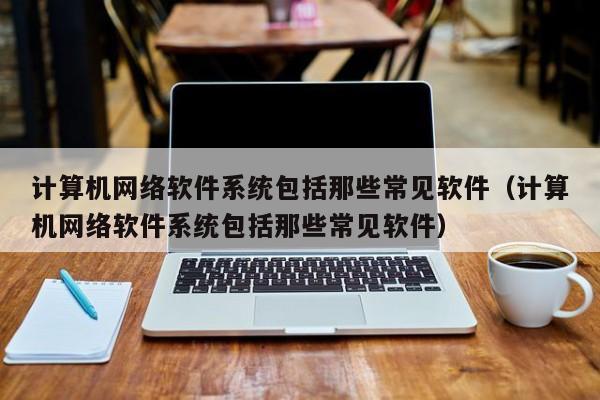 计算机网络软件系统包括那些常见软件（计算机网络软件系统包括那些常见软件）